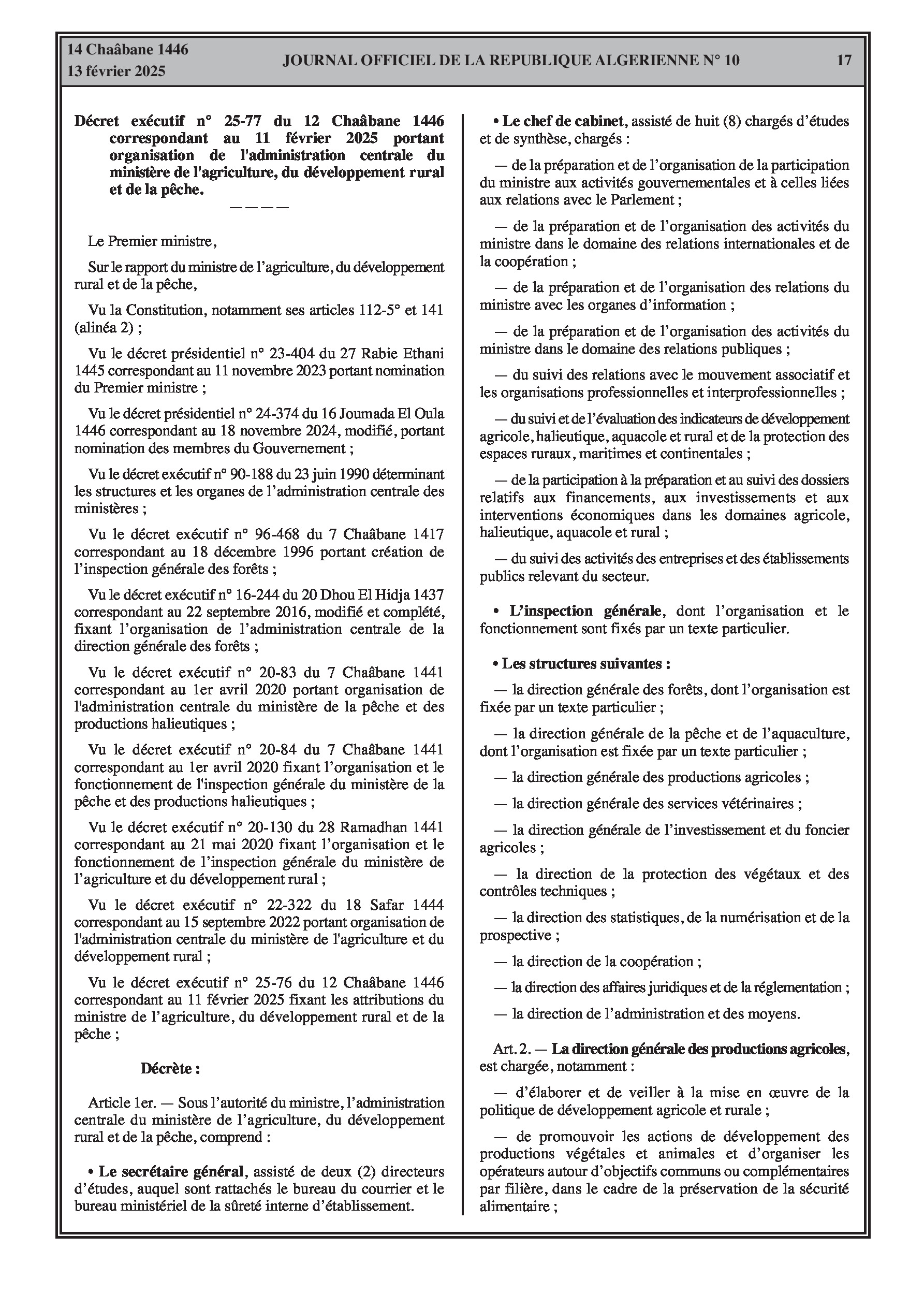 14 Chaâbane 1446
13 février 2025

JOURNAL OFFICIEL DE LA REPUBLIQUE ALGERIENNE N° 10

17

Décret exécutif n° 25-77 du 12 Chaâbane 1446 correspondant au 11 février 2025 portant organisation de l'administration centrale du ministère de l'agriculture, du développement rural et de la pêche.

————

Le Premier ministre,

Sur le rapport du ministre de l'agriculture, du développement rural et de la pêche,

Vu la Constitution, notamment ses articles 112-5° et 141 (alinéa 2) ;

Vu le décret présidentiel n° 23-404 du 27 Rabie Ethani 1445 correspondant au 11 novembre 2023 portant nomination du Premier ministre ;

Vu le décret présidentiel n° 24-374 du 16 Joumada El Oula 1446 correspondant au 18 novembre 2024, modifié, portant nomination des membres du Gouvernement ;

Vu le décret exécutif n° 90-188 du 23 juin 1990 déterminant les structures et les organes de l'administration centrale des ministères ;

Vu le décret exécutif n° 96-468 du 7 Chaâbane 1417 correspondant au 18 décembre 1996 portant création de l'inspection générale des forêts ;

Vu le décret exécutif n° 16-244 du 20 Dhou El Hidja 1437 correspondant au 22 septembre 2016, modifié et complété, fixant l'organisation de l'administration centrale de la direction générale des forêts ;

Vu le décret exécutif n° 20-83 du 7 Chaâbane 1441 correspondant au 1er avril 2020 portant organisation de l'administration centrale du ministère de la pêche et des productions halieutiques ;

Vu le décret exécutif n° 20-84 du 7 Chaâbane 1441 correspondant au 1er avril 2020 fixant l'organisation et le fonctionnement de l'inspection générale du ministère de la pêche et des productions halieutiques ;

Vu le décret exécutif n° 20-130 du 28 Ramadhan 1441 correspondant au 21 mai 2020 fixant l'organisation et le fonctionnement de l'inspection générale du ministère de l'agriculture et du développement rural ;

Vu le décret exécutif n° 22-322 du 18 Safar 1444 correspondant au 15 septembre 2022 portant organisation de l'administration centrale du ministère de l'agriculture et du développement rural ;

Vu le décret exécutif n° 25-76 du 12 Chaâbane 1446 correspondant au 11 février 2025 fixant les attributions du ministre de l'agriculture, du développement rural et de la pêche ;

Décrète :

Article 1er. — Sous l'autorité du ministre, l'administration centrale du ministère de l'agriculture, du développement rural et de la pêche, comprend :

• Le secrétaire général, assisté de deux (2) directeurs d'études, auquel sont rattachés le bureau du courrier et le bureau ministériel de la sûreté interne d'établissement.

• Le chef de cabinet, assisté de huit (8) chargés d'études et de synthèse, chargés :

— de la préparation et de l'organisation de la participation du ministre aux activités gouvernementales et à celles liées aux relations avec le Parlement ;

— de la préparation et de l'organisation des activités du ministre dans le domaine des relations internationales et de la coopération ;

— de la préparation et de l'organisation des relations du ministre avec les organes d'information ;

— de la préparation et de l'organisation des activités du ministre dans le domaine des relations publiques ;

— du suivi des relations avec le mouvement associatif et les organisations professionnelles et interprofessionnelles ;

— du suivi et de l'évaluation des indicateurs de développement agricole, halieutique, aquacole et rural et de la protection des espaces ruraux, maritimes et continentales ;

— de la participation à la préparation et au suivi des dossiers relatifs aux financements, aux investissements et aux interventions économiques dans les domaines agricole, halieutique, aquacole et rural ;

— du suivi des activités des entreprises et des établissements publics relevant du secteur.

• L'inspection générale, dont l'organisation et le fonctionnement sont fixés par un texte particulier.

• Les structures suivantes :

— la direction générale des forêts, dont l'organisation est fixée par un texte particulier ;

— la direction générale de la pêche et de l'aquaculture, dont l'organisation est fixée par un texte particulier ;

— la direction générale des productions agricoles ;

— la direction générale des services vétérinaires ;

— la direction générale de l'investissement et du foncier agricoles ;

— la direction de la protection des végétaux et des contrôles techniques ;

— la direction des statistiques, de la numérisation et de la prospective ;

— la direction de la coopération ;

— la direction des affaires juridiques et de la réglementation ;

— la direction de l'administration et des moyens.

Art. 2. — La direction générale des productions agricoles, est chargée, notamment :

— d'élaborer et de veiller à la mise en œuvre de la politique de développement agricole et rurale ;

— de promouvoir les actions de développement des productions végétales et animales et d'organiser les opérateurs autour d'objectifs communs ou complémentaires par filière, dans le cadre de la préservation de la sécurité alimentaire ;